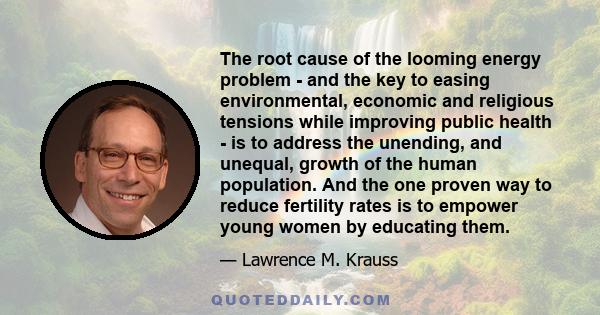 The root cause of the looming energy problem - and the key to easing environmental, economic and religious tensions while improving public health - is to address the unending, and unequal, growth of the human population. And the one proven way to reduce fertility rates is to empower young women by educating them.

— Lawrence M. Krauss

QUOTEDDAILY.COM